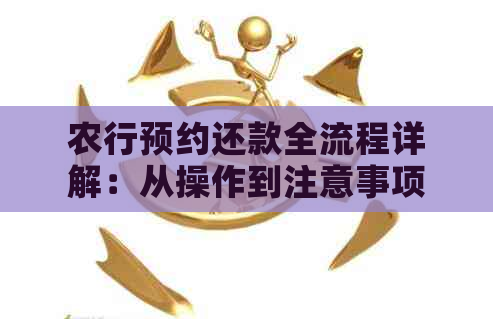 农行预约还款全流程详解：从操作到注意事项